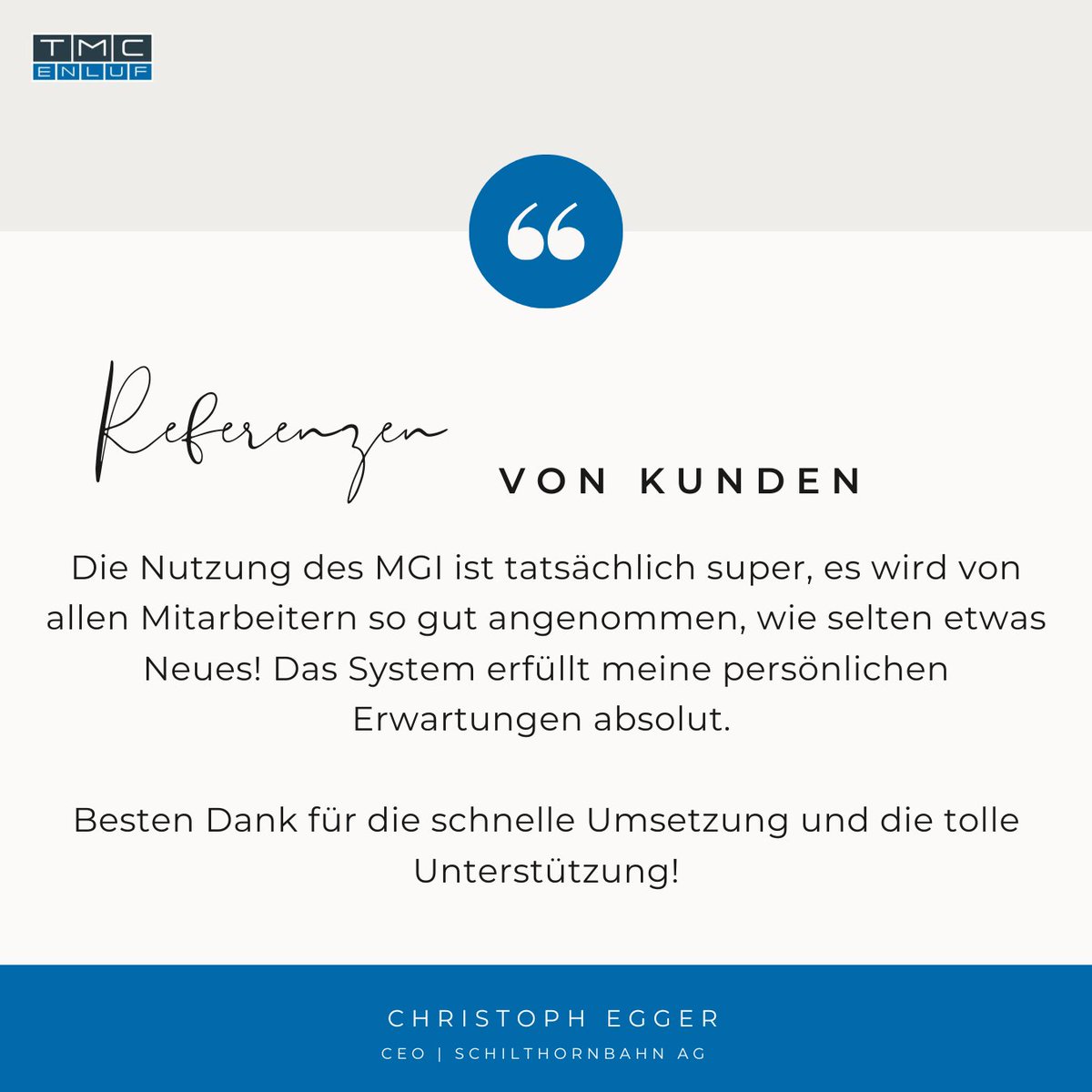 TMC
ENLUF

Referenzen VON KUNDEN

Die Nutzung des MGI ist tatsächlich super, es wird von allen Mitarbeitern so gut angenommen, wie selten etwas Neues! Das System erfüllt meine persönlichen Erwartungen absolut.

Besten Dank für die schnelle Umsetzung und die tolle Unterstützung!

CHRISTOPH EGGER
CEO | SCHILTHORNBAHN AG